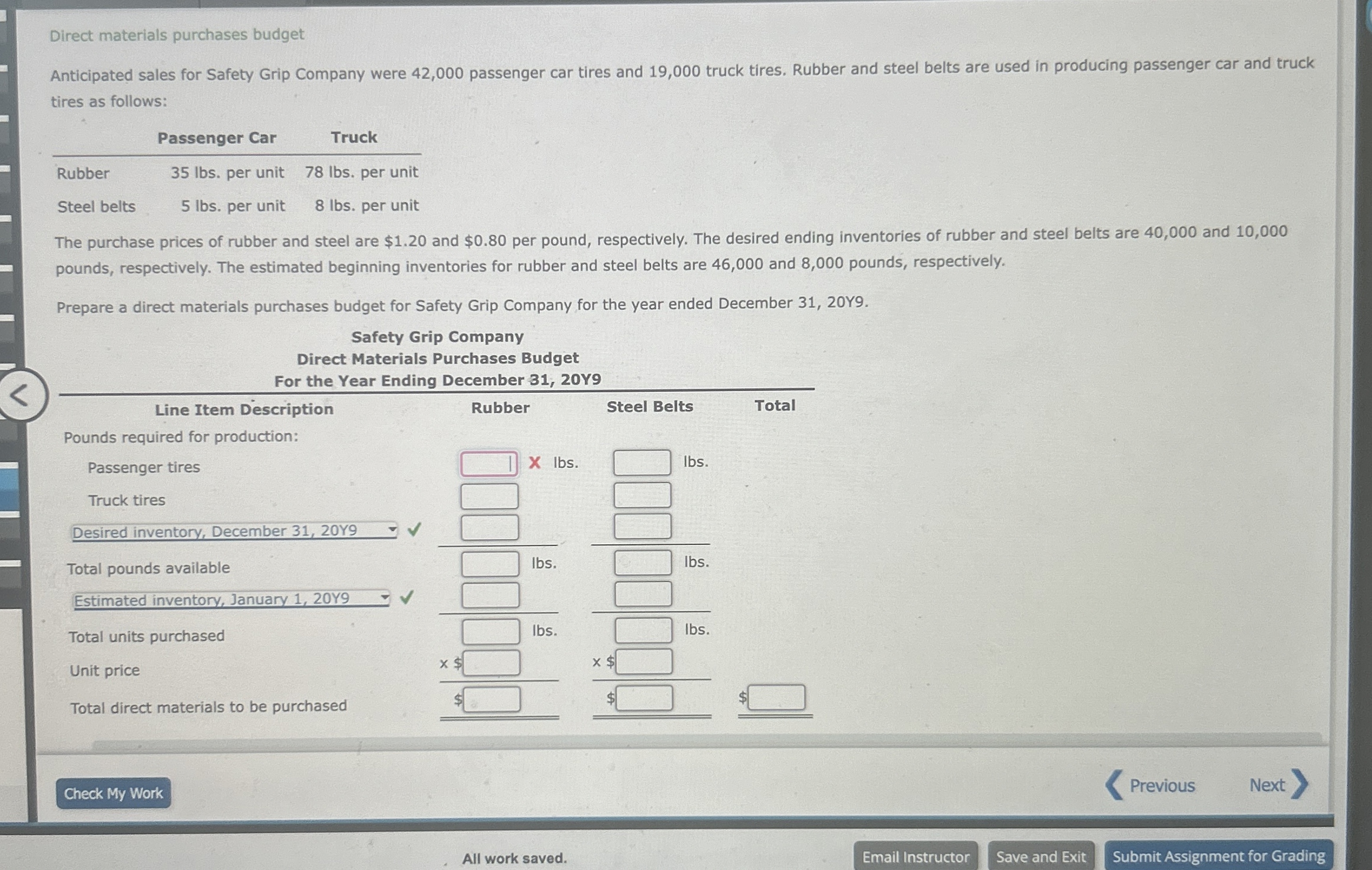 Direct materials purchases budget

Anticipated sales for Safety Grip Company were 42,000 passenger car tires and 19,000 truck tires. Rubber and steel belts are used in producing passenger car and truck tires as follows:

| | Passenger Car | Truck |
|---|---|---|
| Rubber | 35 lbs. per unit | 78 lbs. per unit |
| Steel belts | 5 lbs. per unit | 8 lbs. per unit |

The purchase prices of rubber and steel are $1.20 and $0.80 per pound, respectively. The desired ending inventories of rubber and steel belts are 40,000 and 10,000 pounds, respectively. The estimated beginning inventories for rubber and steel belts are 46,000 and 8,000 pounds, respectively.

Prepare a direct materials purchases budget for Safety Grip Company for the year ended December 31, 20Y9.

Safety Grip Company
Direct Materials Purchases Budget
For the Year Ending December 31, 20Y9

| Line Item Description | Rubber | Steel Belts | Total |
|---|---|---|---|
| Pounds required for production: | | | |
| Passenger tires | X lbs. | lbs. | |
| Truck tires | | | |
| Desired inventory, December 31, 20Y9 ✓ | | | |
| Total pounds available | lbs. | lbs. | |
| Estimated inventory, January 1, 20Y9 ✓ | | | |
| Total units purchased | lbs. | lbs. | |
| Unit price | x $ | x $ | |
| Total direct materials to be purchased | $ | $ | $ |

Check My Work

Previous Next

All work saved.

Email Instructor Save and Exit Submit Assignment for Grading